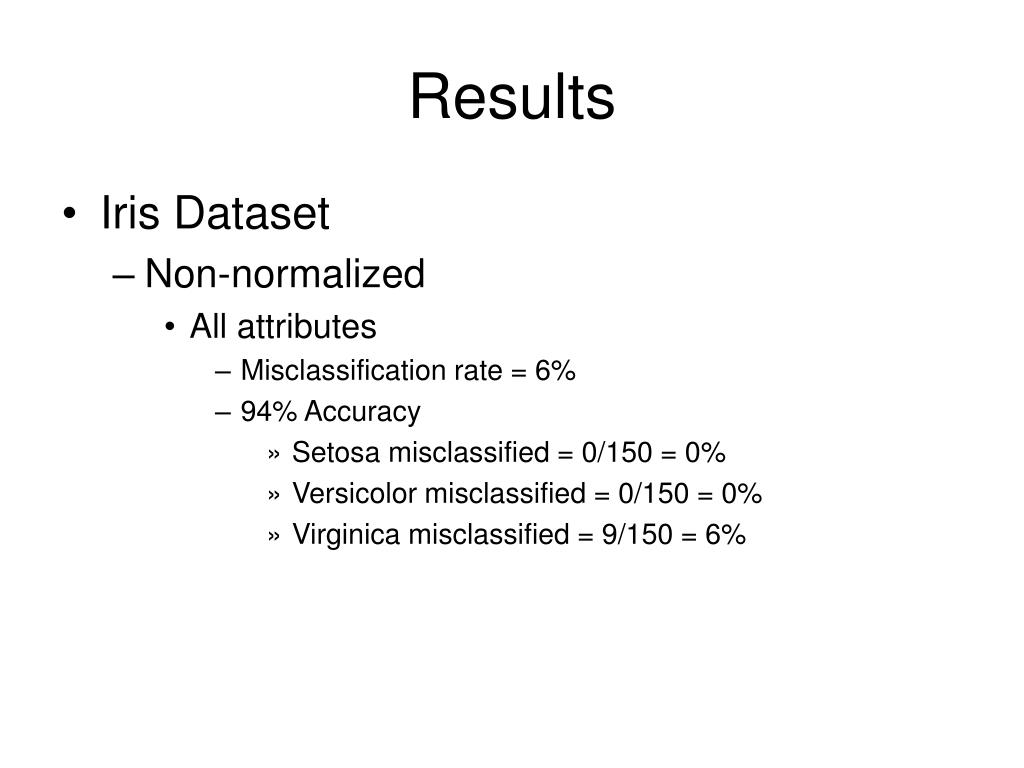 Results

• Iris Dataset
– Non-normalized
• All attributes
– Misclassification rate = 6%
– 94% Accuracy
» Setosa misclassified = 0/150 = 0%
» Versicolor misclassified = 0/150 = 0%
» Virginica misclassified = 9/150 = 6%